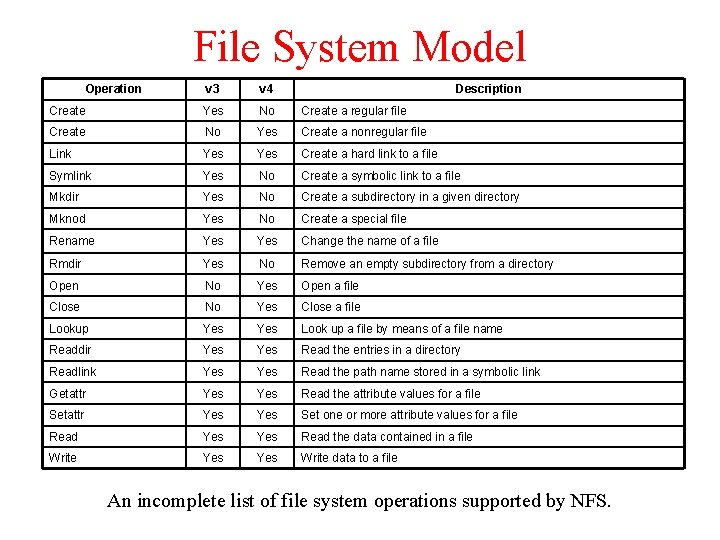 File System Model

| Operation | v3 | v4 | Description |
|---|---|---|---|
| Create | Yes | No | Create a regular file |
| Create | No | Yes | Create a nonregular file |
| Link | Yes | Yes | Create a hard link to a file |
| Symlink | Yes | No | Create a symbolic link to a file |
| Mkdir | Yes | No | Create a subdirectory in a given directory |
| Mknod | Yes | No | Create a special file |
| Rename | Yes | Yes | Change the name of a file |
| Rmdir | Yes | No | Remove an empty subdirectory from a directory |
| Open | No | Yes | Open a file |
| Close | No | Yes | Close a file |
| Lookup | Yes | Yes | Look up a file by means of a file name |
| Readdir | Yes | Yes | Read the entries in a directory |
| Readlink | Yes | Yes | Read the path name stored in a symbolic link |
| Getattr | Yes | Yes | Read the attribute values for a file |
| Setattr | Yes | Yes | Set one or more attribute values for a file |
| Read | Yes | Yes | Read the data contained in a file |
| Write | Yes | Yes | Write data to a file |

An incomplete list of file system operations supported by NFS.